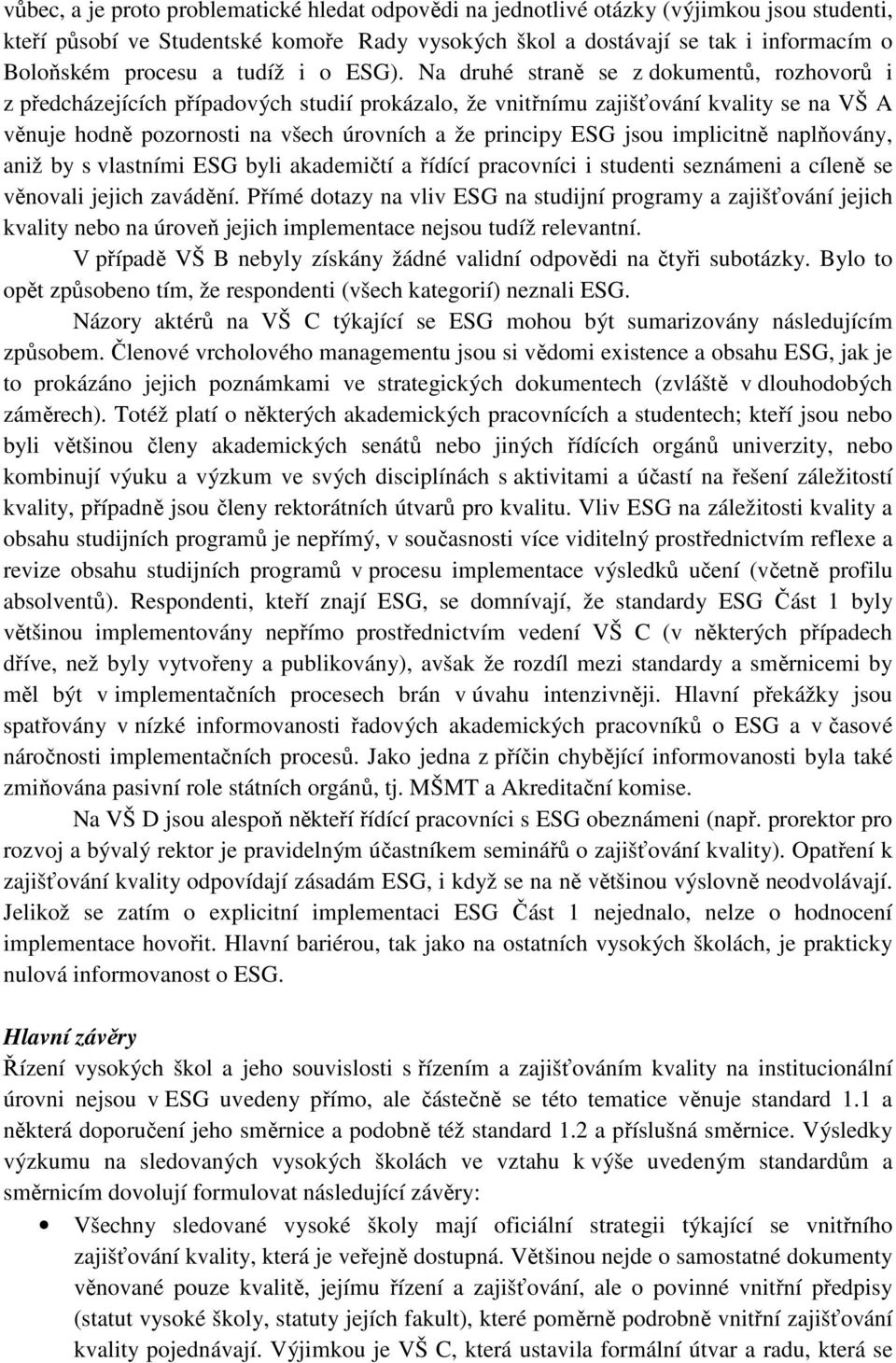 vůbec, a je proto problematické hledat odpovědi na jednotlivé otázky (výjimkou jsou studenti, kteří působí ve Studentské komoře Rady vysokých škol a dostávají se tak i informacím o Boloňském procesu a tudíž i o ESG). Na druhé straně se z dokumentů, rozhovorů i z předcházejících případových studií prokázalo, že vnitřnímu zajišťování kvality se na VŠ A věnuje hodně pozornosti na všech úrovních a že principy ESG jsou implicitně naplňovány, aniž by s vlastními ESG byli akademičtí a řídící pracovníci i studenti seznámeni a cíleně se věnovali jejich zavádění. Přímé dotazy na vliv ESG na studijní programy a zajišťování jejich kvality nebo na úroveň jejich implementace nejsou tudíž relevantní.

V případě VŠ B nebyly získány žádné validní odpovědi na čtyři subotázky. Bylo to opět způsobeno tím, že respondenti (všech kategorií) neznali ESG.

Názory aktérů na VŠ C týkající se ESG mohou být sumarizovány následujícím způsobem. Členové vrcholového managementu jsou si vědomi existence a obsahu ESG, jak je to prokázáno jejich poznámkami ve strategických dokumentech (zvláště v dlouhodobých záměrech). Totéž platí o některých akademických pracovnících a studentech; kteří jsou nebo byli většinou členy akademických senátů nebo jiných řídících orgánů univerzity, nebo kombinují výuku a výzkum ve svých disciplínách s aktivitami a účastí na řešení záležitostí kvality, případně jsou členy rektorátních útvarů pro kvalitu. Vliv ESG na záležitosti kvality a obsahu studijních programů je nepřímý, v současnosti více viditelný prostřednictvím reflexe a revize obsahu studijních programů v procesu implementace výsledků učení (včetně profilu absolventů). Respondenti, kteří znají ESG, se domnívají, že standardy ESG Část 1 byly většinou implementovány nepřímo prostřednictvím vedení VŠ C (v některých případech dříve, než byly vytvořeny a publikovány), avšak že rozdíl mezi standardy a směrnicemi by měl být v implementačních procesech brán v úvahu intenzivněji. Hlavní překážky jsou spatřovány v nízké informovanosti řadových akademických pracovníků o ESG a v časové náročnosti implementačních procesů. Jako jedna z příčin chybějící informovanosti byla také zmiňována pasivní role státních orgánů, tj. MŠMT a Akreditační komise.

Na VŠ D jsou alespoň někteří řídící pracovníci s ESG obeznámeni (např. prorektor pro rozvoj a bývalý rektor je pravidelným účastníkem seminářů o zajišťování kvality). Opatření k zajišťování kvality odpovídají zásadám ESG, i když se na ně většinou výslovně neodvolávají. Jelikož se zatím o explicitní implementaci ESG Část 1 nejednalo, nelze o hodnocení implementace hovořit. Hlavní bariérou, tak jako na ostatních vysokých školách, je prakticky nulová informovanost o ESG.

Hlavní závěry

Řízení vysokých škol a jeho souvislosti s řízením a zajišťováním kvality na institucionální úrovni nejsou v ESG uvedeny přímo, ale částečně se této tematice věnuje standard 1.1 a některá doporučení jeho směrnice a podobně též standard 1.2 a příslušná směrnice. Výsledky výzkumu na sledovaných vysokých školách ve vztahu k výše uvedeným standardům a směrnicím dovolují formulovat následující závěry:

• Všechny sledované vysoké školy mají oficiální strategii týkající se vnitřního zajišťování kvality, která je veřejně dostupná. Většinou nejde o samostatné dokumenty věnované pouze kvalitě, jejímu řízení a zajišťování, ale o povinné vnitřní předpisy (statut vysoké školy, statuty jejích fakult), které poměrně podrobně vnitřní zajišťování kvality pojednávají. Výjimkou je VŠ C, která ustavila formální útvar a radu, která se